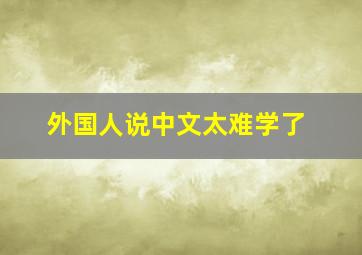 外国人说中文太难学了